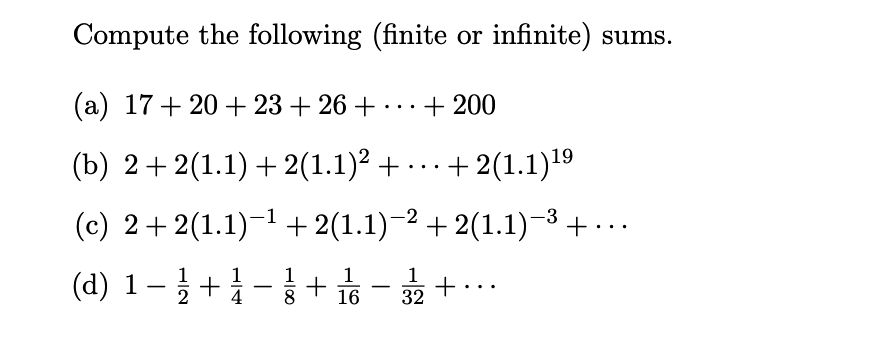 Compute the following (finite or infinite) sums.

(a) $17 + 20 + 23 + 26 + \cdots + 200$

(b) $2 + 2(1.1) + 2(1.1)^2 + \cdots + 2(1.1)^{19}$

(c) $2 + 2(1.1)^{-1} + 2(1.1)^{-2} + 2(1.1)^{-3} + \cdots$

(d) $1 - \frac{1}{2} + \frac{1}{4} - \frac{1}{8} + \frac{1}{16} - \frac{1}{32} + \cdots$